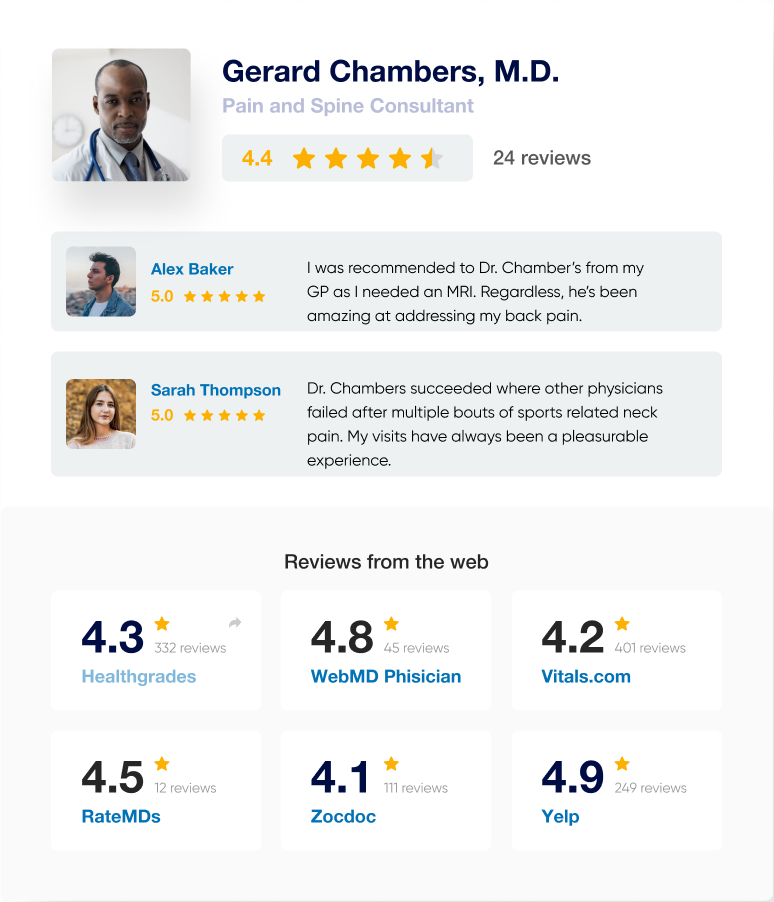 Gerard Chambers, M.D.
Pain and Spine Consultant

4.4

24 reviews

Alex Baker
5.0

I was recommended to Dr. Chamber's from my GP as I needed an MRI. Regardless, he's been amazing at addressing my back pain.

Sarah Thompson
5.0

Dr. Chambers succeeded where other physicians failed after multiple bouts of sports related neck pain. My visits have always been a pleasurable experience.

Reviews from the web

4.3
332 reviews
Healthgrades

4.8
45 reviews
WebMD Phisician

4.2
401 reviews
Vitals.com

4.5
12 reviews
RateMDs

4.1
111 reviews
Zocdoc

4.9
249 reviews
Yelp